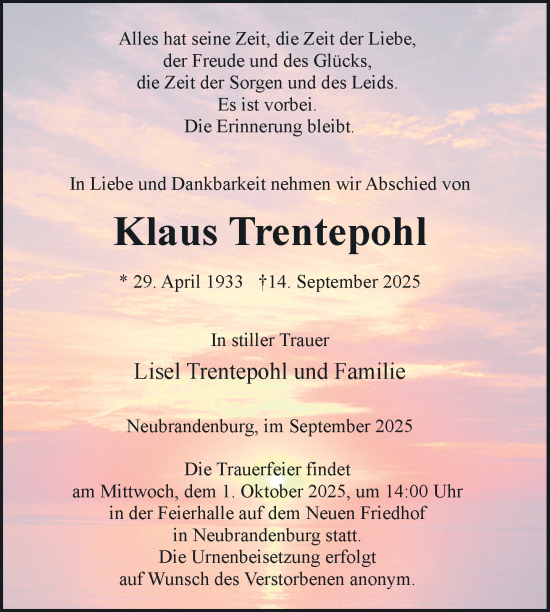 Alles hat seine Zeit, die Zeit der Liebe,
der Freude und des Glücks,
die Zeit der Sorgen und des Leids.
Es ist vorbei.
Die Erinnerung bleibt.

In Liebe und Dankbarkeit nehmen wir Abschied von

Klaus Trentepohl

* 29. April 1933 †14. September 2025

In stiller Trauer

Lisel Trentepohl und Familie

Neubrandenburg, im September 2025

Die Trauerfeier findet
am Mittwoch, dem 1. Oktober 2025, um 14:00 Uhr
in der Feierhalle auf dem Neuen Friedhof
in Neubrandenburg statt.
Die Urnenbeisetzung erfolgt
auf Wunsch des Verstorbenen anonym.